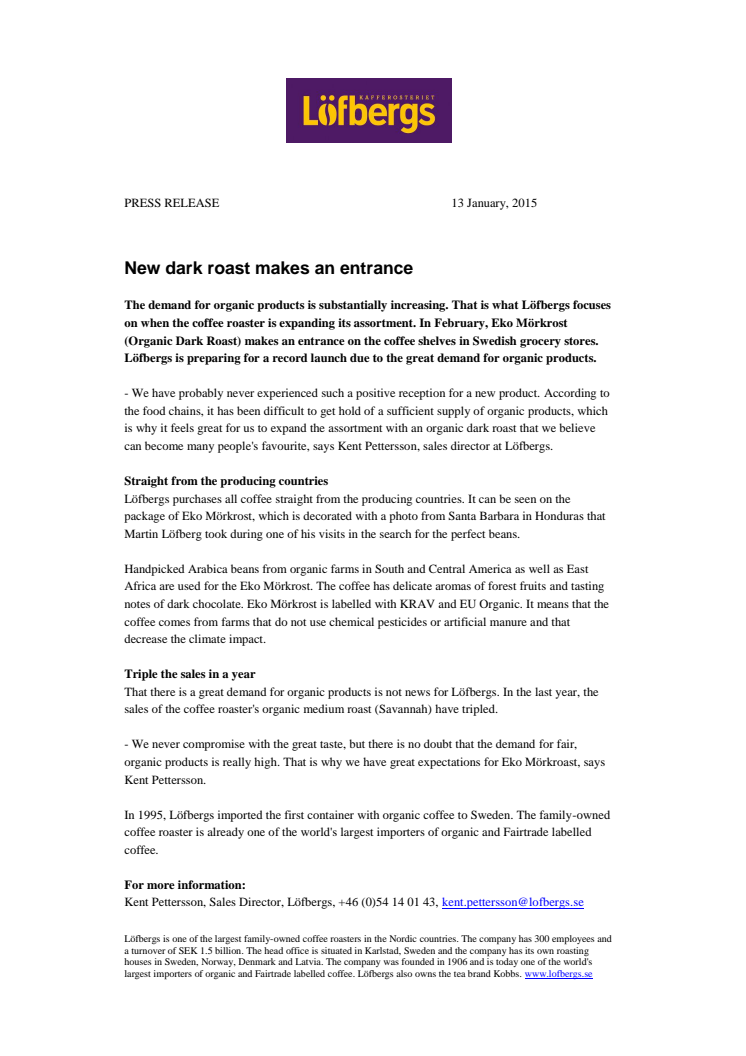 KAFFEROSTERIET
Löfbergs

PRESS RELEASE 13 January, 2015

New dark roast makes an entrance

The demand for organic products is substantially increasing. That is what Löfbergs focuses on when the coffee roaster is expanding its assortment. In February, Eko Mörkrost (Organic Dark Roast) makes an entrance on the coffee shelves in Swedish grocery stores. Löfbergs is preparing for a record launch due to the great demand for organic products.

- We have probably never experienced such a positive reception for a new product. According to the food chains, it has been difficult to get hold of a sufficient supply of organic products, which is why it feels great for us to expand the assortment with an organic dark roast that we believe can become many people's favourite, says Kent Pettersson, sales director at Löfbergs.

Straight from the producing countries
Löfbergs purchases all coffee straight from the producing countries. It can be seen on the package of Eko Mörkrost, which is decorated with a photo from Santa Barbara in Honduras that Martin Löfberg took during one of his visits in the search for the perfect beans.

Handpicked Arabica beans from organic farms in South and Central America as well as East Africa are used for the Eko Mörkrost. The coffee has delicate aromas of forest fruits and tasting notes of dark chocolate. Eko Mörkrost is labelled with KRAV and EU Organic. It means that the coffee comes from farms that do not use chemical pesticides or artificial manure and that decrease the climate impact.

Triple the sales in a year
That there is a great demand for organic products is not news for Löfbergs. In the last year, the sales of the coffee roaster's organic medium roast (Savannah) have tripled.

- We never compromise with the great taste, but there is no doubt that the demand for fair, organic products is really high. That is why we have great expectations for Eko Mörkroast, says Kent Pettersson.

In 1995, Löfbergs imported the first container with organic coffee to Sweden. The family-owned coffee roaster is already one of the world's largest importers of organic and Fairtrade labelled coffee.

For more information:
Kent Pettersson, Sales Director, Löfbergs, +46 (0)54 14 01 43, kent.pettersson@lofbergs.se

Löfbergs is one of the largest family-owned coffee roasters in the Nordic countries. The company has 300 employees and a turnover of SEK 1.5 billion. The head office is situated in Karlstad, Sweden and the company has its own roasting houses in Sweden, Norway, Denmark and Latvia. The company was founded in 1906 and is today one of the world's largest importers of organic and Fairtrade labelled coffee. Löfbergs also owns the tea brand Kobbs. www.lofbergs.se